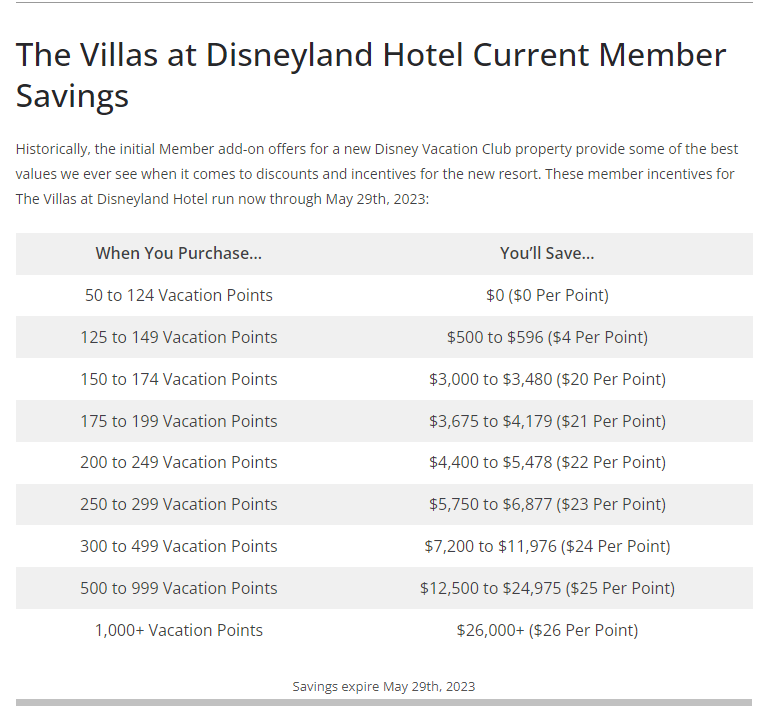 The Villas at Disneyland Hotel Current Member Savings

Historically, the initial Member add-on offers for a new Disney Vacation Club property provide some of the best values we ever see when it comes to discounts and incentives for the new resort. These member incentives for The Villas at Disneyland Hotel run now through May 29th, 2023:

| When You Purchase... | You'll Save... |
|---|---|
| 50 to 124 Vacation Points | \$0 (\$0 Per Point) |
| 125 to 149 Vacation Points | \$500 to \$596 (\$4 Per Point) |
| 150 to 174 Vacation Points | \$3,000 to \$3,480 (\$20 Per Point) |
| 175 to 199 Vacation Points | \$3,675 to \$4,179 (\$21 Per Point) |
| 200 to 249 Vacation Points | \$4,400 to \$5,478 (\$22 Per Point) |
| 250 to 299 Vacation Points | \$5,750 to \$6,877 (\$23 Per Point) |
| 300 to 499 Vacation Points | \$7,200 to \$11,976 (\$24 Per Point) |
| 500 to 999 Vacation Points | \$12,500 to \$24,975 (\$25 Per Point) |
| 1,000+ Vacation Points | \$26,000+ (\$26 Per Point) |

Savings expire May 29th, 2023